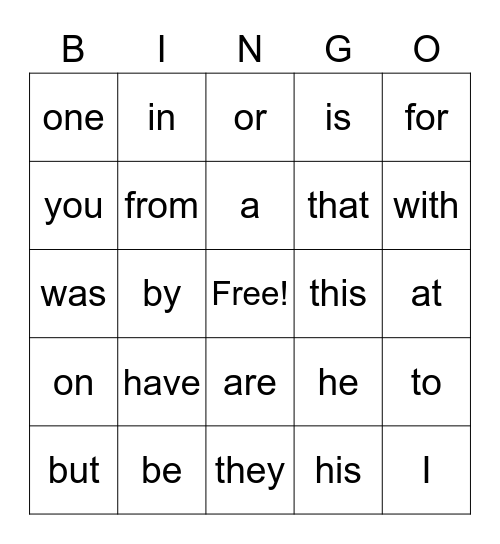 | B | I | N | G | O |
|---|---|---|---|---|
| one | in | or | is | for |
| you | from | a | that | with |
| was | by | Free! | this | at |
| on | have | are | he | to |
| but | be | they | his | I |